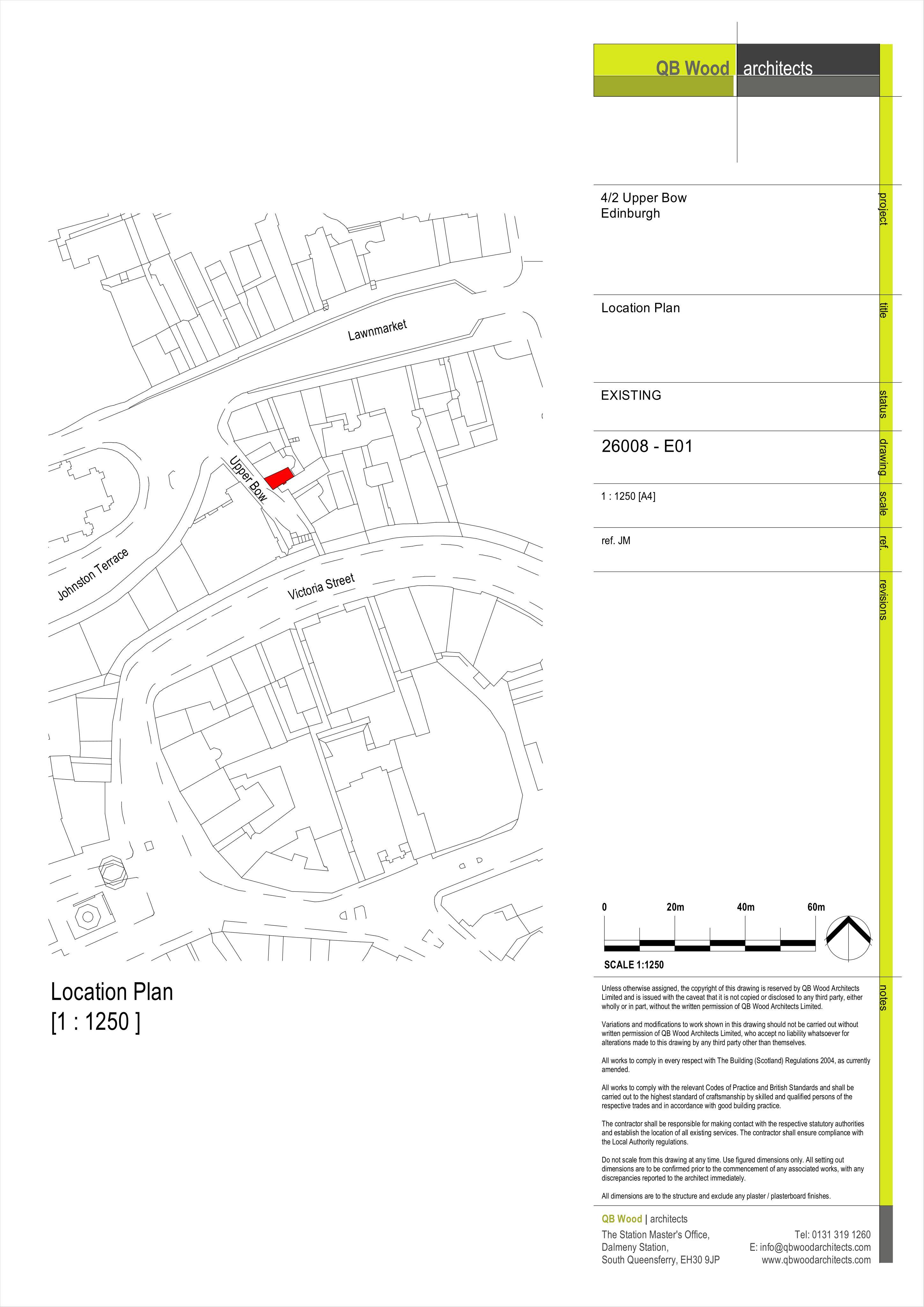 Lawnmarket

Upper Bow

Johnston Terrace

Victoria Street

Location Plan
[1 : 1250 ]

QB Wood architects

4/2 Upper Bow
Edinburgh

project

Location Plan

title

EXISTING

status

26008 - E01

drawing

1 : 1250 [A4]

scale

ref. JM

ref.

revisions

0 20m 40m 60m

SCALE 1:1250

notes

Unless otherwise assigned, the copyright of this drawing is reserved by QB Wood Architects Limited and is issued with the caveat that it is not copied or disclosed to any third party, either wholly or in part, without the written permission of QB Wood Architects Limited.

Variations and modifications to work shown in this drawing should not be carried out without written permission of QB Wood Architects Limited, who accept no liability whatsoever for alterations made to this drawing by any third party other than themselves.

All works to comply in every respect with The Building (Scotland) Regulations 2004, as currently amended.

All works to comply with the relevant Codes of Practice and British Standards and shall be carried out to the highest standard of craftsmanship by skilled and qualified persons of the respective trades and in accordance with good building practice.

The contractor shall be responsible for making contact with the respective statutory authorities and establish the location of all existing services. The contractor shall ensure compliance with the Local Authority regulations.

Do not scale from this drawing at any time. Use figured dimensions only. All setting out dimensions are to be confirmed prior to the commencement of any associated works, with any discrepancies reported to the architect immediately.

All dimensions are to the structure and exclude any plaster / plasterboard finishes.

QB Wood | architects
The Station Master's Office,
Dalmeny Station,
South Queensferry, EH30 9JP

Tel: 0131 319 1260
E: info@qbwoodarchitects.com
www.qbwoodarchitects.com